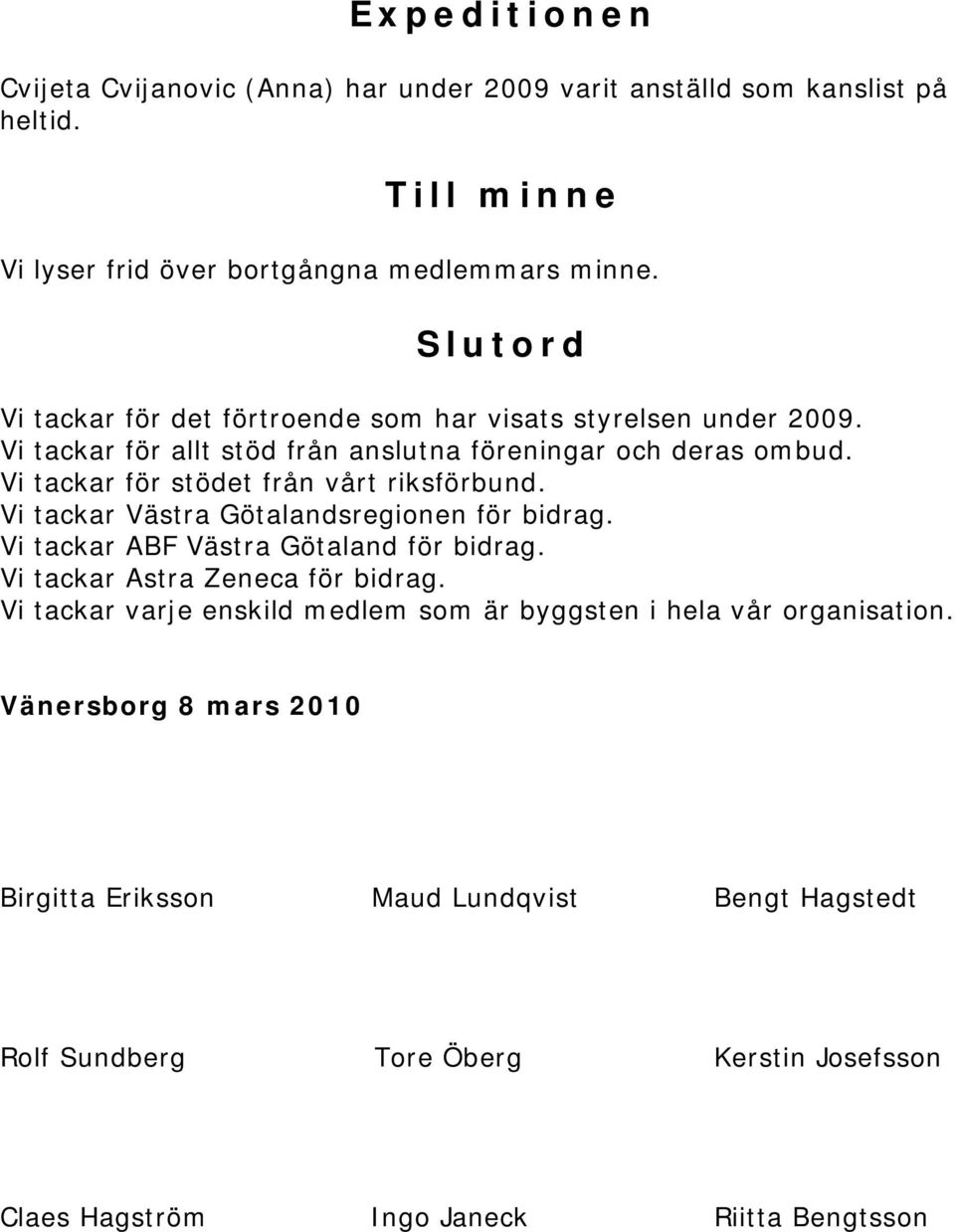 Expeditionen

Cvijeta Cvijanovic (Anna) har under 2009 varit anställd som kanslist på heltid.

Till minne

Vi lyser frid över bortgångna medlemmars minne.

Slutord

Vi tackar för det förtroende som har visats styrelsen under 2009.
Vi tackar för allt stöd från anslutna föreningar och deras ombud.
Vi tackar för stödet från vårt riksförbund.
Vi tackar Västra Götalandsregionen för bidrag.
Vi tackar ABF Västra Götaland för bidrag.
Vi tackar Astra Zeneca för bidrag.
Vi tackar varje enskild medlem som är byggsten i hela vår organisation.

Vänersborg 8 mars 2010

Birgitta Eriksson

Maud Lundqvist

Bengt Hagstedt

Rolf Sundberg

Tore Öberg

Kerstin Josefsson

Claes Hagström

Ingo Janeck

Riitta Bengtsson